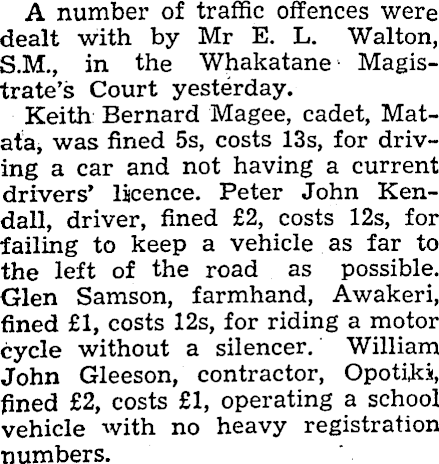 A number of traffic offences were dealt with by Mr E. L. Walton, S.M., in the Whakatane Magistrate's Court yesterday.

Keith Bernard Magee, cadet, Matata, was fined 5s, costs 13s, for driving a car and not having a current drivers' licence. Peter John Kendall, driver, fined £2, costs 12s, for failing to keep a vehicle as far to the left of the road as possible. Glen Samson, farmhand, Awakeri, fined £1, costs 12s, for riding a motor cycle without a silencer. William John Gleeson, contractor, Opotiki, fined £2, costs £1, operating a school vehicle with no heavy registration numbers.